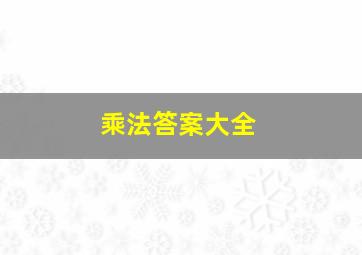 乘法答案大全